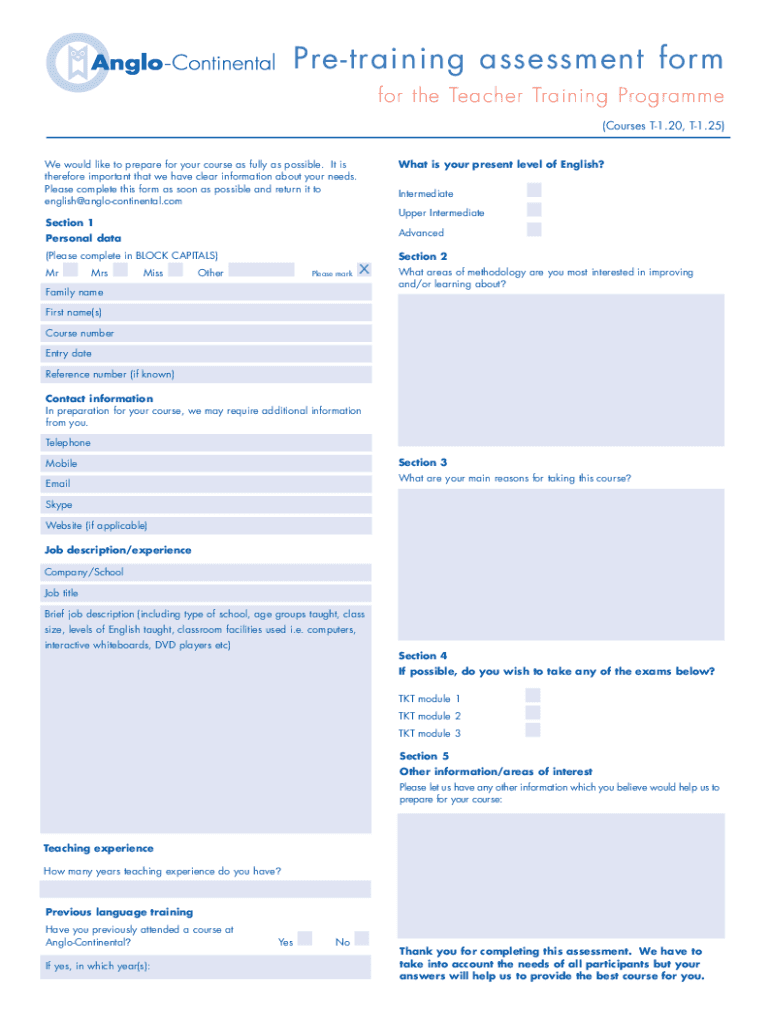 Anglo-Continental Pre-training assessment form

for the Teacher Training Programme

(Courses T-1.20, T-1.25)

We would like to prepare for your course as fully as possible. It is therefore important that we have clear information about your needs. Please complete this form as soon as possible and return it to english@anglo-continental.com

Section 1
Personal data

(Please complete in BLOCK CAPITALS)

Mr Mrs Miss Other Please mark X

Family name

First name(s)

Course number

Entry date

Reference number (if known)

Contact information
In preparation for your course, we may require additional information from you.

Telephone

Mobile

Email

Skype

Website (if applicable)

Job description/experience

Company/School

Job title

Brief job description (including type of school, age groups taught, class size, levels of English taught, classroom facilities used i.e. computers, interactive whiteboards, DVD players etc)

Teaching experience

How many years teaching experience do you have?

Previous language training

Have you previously attended a course at Anglo-Continental? Yes No

If yes, in which year(s):

What is your present level of English?

Intermediate

Upper Intermediate

Advanced

Section 2
What areas of methodology are you most interested in improving and/or learning about?

Section 3
What are your main reasons for taking this course?

Section 4
If possible, do you wish to take any of the exams below?

TKT module 1

TKT module 2

TKT module 3

Section 5
Other information/areas of interest

Please let us have any other information which you believe would help us to prepare for your course:

Thank you for completing this assessment. We have to take into account the needs of all participants but your answers will help us to provide the best course for you.